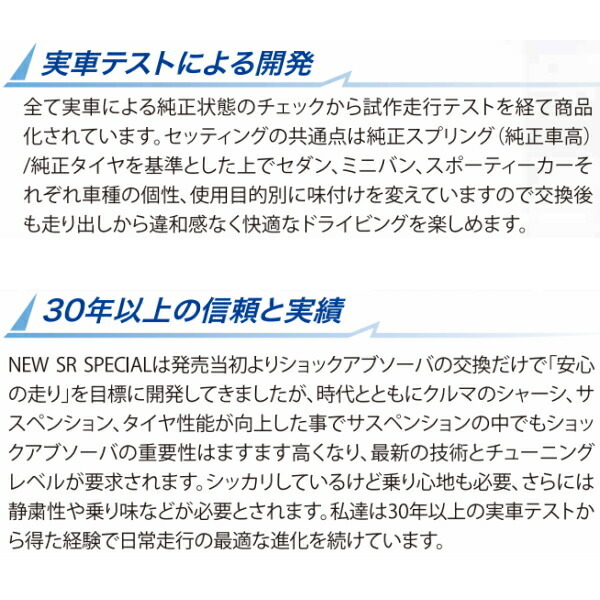 実車テストによる開発

全て実車による純正状態のチェックから試作走行テストを経て商品化されています。セッティングの共通点は純正スプリング（純正車高）/純正タイヤを基準とした上でセダン、ミニバン、スポーティーカーそれぞれ車種の個性、使用目的別に味付けを変えていますので交換後も走り出しから違和感なく快適なドライビングを楽しめます。

30年以上の信頼と実績

NEW SR SPECIALは発売当初よりショックアブソーバの交換だけで「安心の走り」を目標に開発してきましたが、時代とともにクルマのシャーシ、サスペンション、タイヤ性能が向上した事でサスペンションの中でもショックアブソーバの重要性はますます高くなり、最新の技術とチューニングレベルが要求されます。シッカリしているけど乗り心地も必要、さらには静粛性や乗り味などが必要とされます。私達は30年以上の実車テストから得た経験で日常走行の最適な進化を続けています。